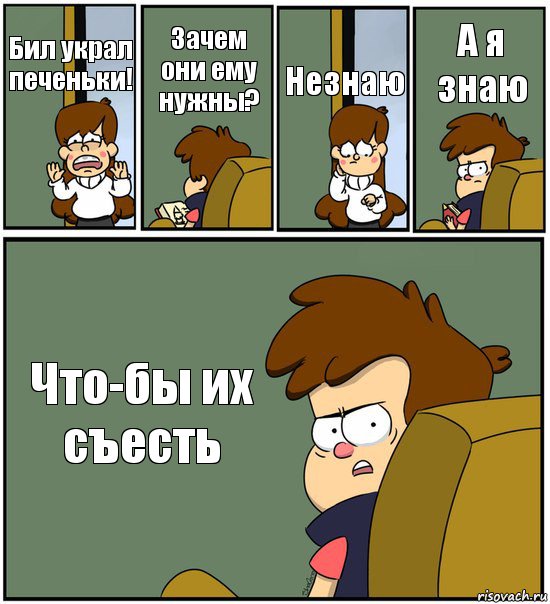 Бил украл печеньки!

Зачем они ему нужны?

Незнаю

А я знаю

Что-бы их съесть

risovach.ru